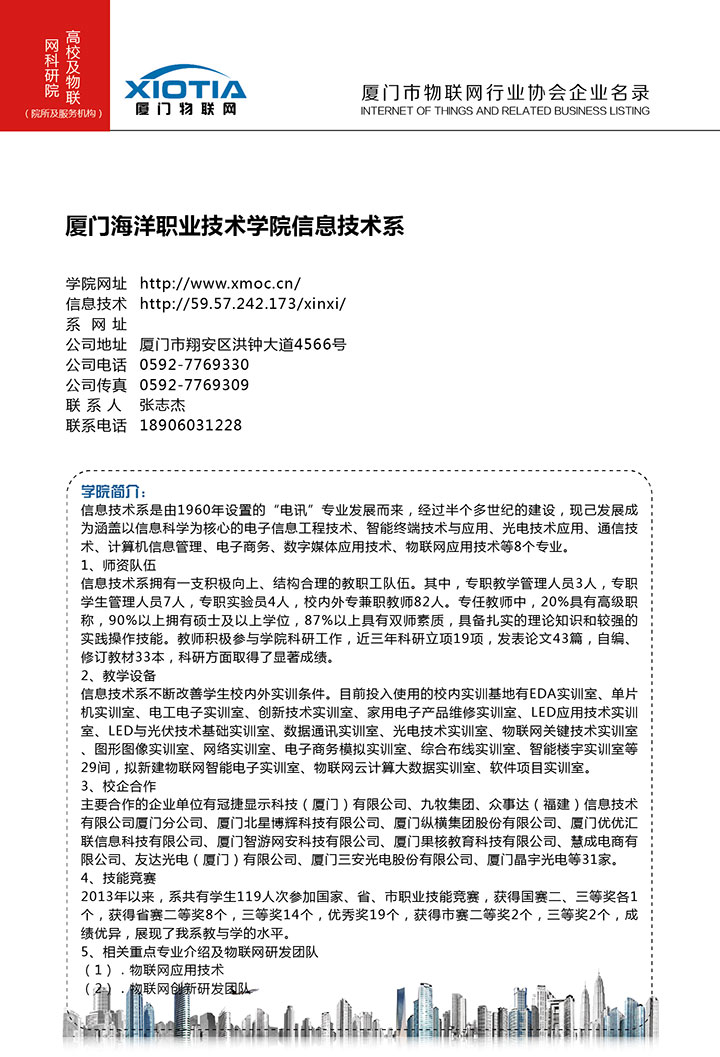 高校及物联网科研院
（院所及服务机构）

XIOTIA
厦门物联网

厦门市物联网行业协会企业名录
INTERNET OF THINGS AND RELATED BUSINESS LISTING

厦门海洋职业技术学院信息技术系

学院网址　http://www.xmoc.cn/
信息技术系网址　http://59.57.242.173/xinxi/
公司地址　厦门市翔安区洪钟大道4566号
公司电话　0592-7769330
公司传真　0592-7769309
联系人　张志杰
联系电话　18906031228

学院简介：
信息技术系是由1960年设置的“电讯”专业发展而来，经过半个多世纪的建设，现已发展成为涵盖以信息科学为核心的电子信息工程技术、智能终端技术与应用、光电技术应用、通信技术、计算机信息管理、电子商务、数字媒体应用技术、物联网应用技术等8个专业。
1、师资队伍
信息技术系拥有一支积极向上、结构合理的教职工队伍。其中，专职教学管理人员3人，专职学生管理人员7人，专职实验员4人，校内外专兼职教师82人。专任教师中，20%具有高级职称，90%以上拥有硕士及以上学位，87%以上具有双师素质，具备扎实的理论知识和较强的实践操作技能。教师积极参与学院科研工作，近三年科研立项19项，发表论文43篇，自编、修订教材33本，科研方面取得了显著成绩。
2、教学设备
信息技术系不断改善学生校内外实训条件。目前投入使用的校内实训基地有EDA实训室、单片机实训室、电工电子实训室、创新技术实训室、家用电子产品维修实训室、LED应用技术实训室、LED与光伏技术基础实训室、数据通讯实训室、光电技术实训室、物联网关键技术实训室、图形图像实训室、网络实训室、电子商务模拟实训室、综合布线实训室、智能楼宇实训室等29间，拟新建物联网智能电子实训室、物联网云计算大数据实训室、软件项目实训室。
3、校企合作
主要合作的企业单位有冠捷显示科技（厦门）有限公司、九牧集团、众事达（福建）信息技术有限公司厦门分公司、厦门北星博辉科技有限公司、厦门纵横集团股份有限公司、厦门优优汇联信息科技有限公司、厦门智游网安科技有限公司、厦门果核教育科技有限公司、慧成电商有限公司、友达光电（厦门）有限公司、厦门三安光电股份有限公司、厦门晶宇光电等31家。
4、技能竞赛
2013年以来，系共有学生119人次参加国家、省、市职业技能竞赛，获得国赛二、三等奖各1个，获得省赛二等奖8个，三等奖14个，优秀奖19个，获得市赛二等奖2个，三等奖2个，成绩优异，展现了我系教与学的水平。
5、相关重点专业介绍及物联网研发团队
（1）．物联网应用技术
（2）．物联网创新研发团队